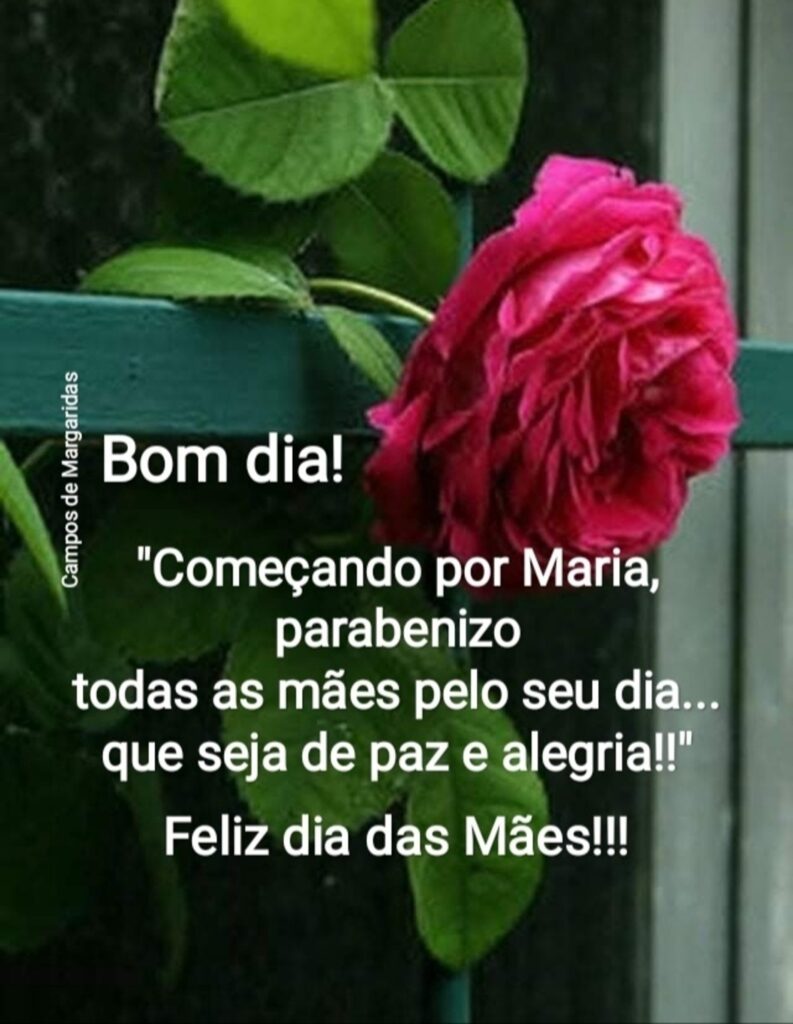 Campos de Margaridas

Bom dia!

"Começando por Maria, parabenizo todas as mães pelo seu dia... que seja de paz e alegria!!"

Feliz dia das Mães!!!